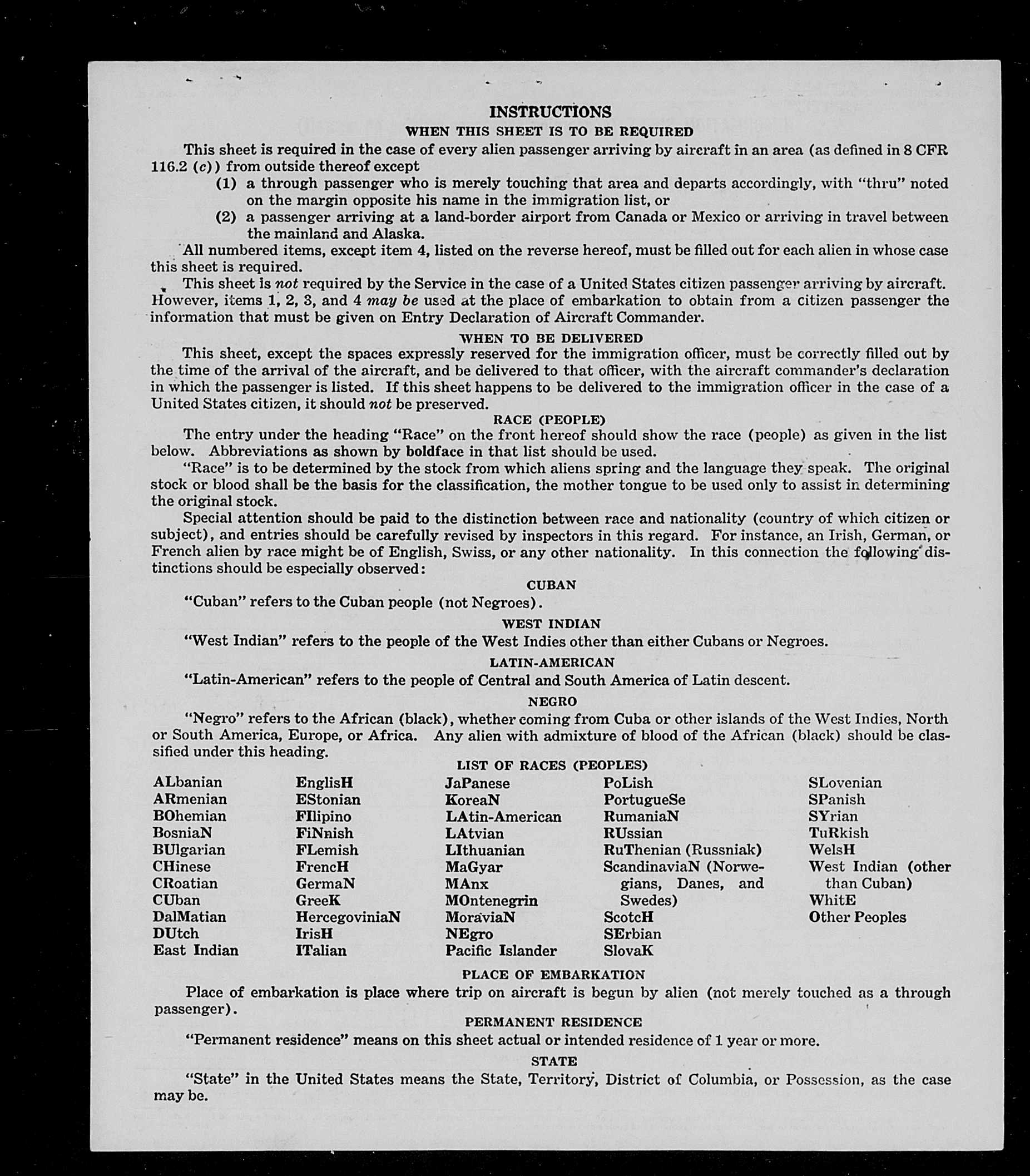 INSTRUCTIONS

WHEN THIS SHEET IS TO BE REQUIRED

This sheet is required in the case of every alien passenger arriving by aircraft in an area (as defined in 8 CFR 116.2 (c)) from outside thereof except

(1) a through passenger who is merely touching that area and departs accordingly, with "thru" noted on the margin opposite his name in the immigration list, or

(2) a passenger arriving at a land-border airport from Canada or Mexico or arriving in travel between the mainland and Alaska.

All numbered items, except item 4, listed on the reverse hereof, must be filled out for each alien in whose case this sheet is required.

This sheet is not required by the Service in the case of a United States citizen passenger arriving by aircraft. However, items 1, 2, 3, and 4 may be used at the place of embarkation to obtain from a citizen passenger the information that must be given on Entry Declaration of Aircraft Commander.

WHEN TO BE DELIVERED

This sheet, except the spaces expressly reserved for the immigration officer, must be correctly filled out by the time of the arrival of the aircraft, and be delivered to that officer, with the aircraft commander's declaration in which the passenger is listed. If this sheet happens to be delivered to the immigration officer in the case of a United States citizen, it should not be preserved.

RACE (PEOPLE)

The entry under the heading "Race" on the front hereof should show the race (people) as given in the list below. Abbreviations as shown by boldface in that list should be used.

"Race" is to be determined by the stock from which aliens spring and the language they speak. The original stock or blood shall be the basis for the classification, the mother tongue to be used only to assist in determining the original stock.

Special attention should be paid to the distinction between race and nationality (country of which citizen or subject), and entries should be carefully revised by inspectors in this regard. For instance, an Irish, German, or French alien by race might be of English, Swiss, or any other nationality. In this connection the following distinctions should be especially observed:

CUBAN

"Cuban" refers to the Cuban people (not Negroes).

WEST INDIAN

"West Indian" refers to the people of the West Indies other than either Cubans or Negroes.

LATIN-AMERICAN

"Latin-American" refers to the people of Central and South America of Latin descent.

NEGRO

"Negro" refers to the African (black), whether coming from Cuba or other islands of the West Indies, North or South America, Europe, or Africa. Any alien with admixture of blood of the African (black) should be classified under this heading.

LIST OF RACES (PEOPLES)

ALbanian
ARmenian
BOhemian
BosniaN
BUlgarian
CHinese
CRoatian
CUban
DalMatian
DUtch
East Indian

EnglisH
EStonian
FIlipino
FiNnish
FLemish
FrencH
GermaN
GreeK
HercegoviniaN
IrisH
ITalian

JaPanese
KoreaN
LAtin-American
LAtvian
LIthuanian
MaGyar
MAnx
MOntenegrin
MoraviaN
NEgro
Pacific Islander

PoLish
PortugueSe
RumaniaN
RUssian
RuThenian (Russniak)
ScandinaviaN (Norwegians, Danes, and Swedes)
ScotcH
SErbian
SlovaK

SLovenian
SPanish
SYrian
TuRkish
WelsH
West Indian (other than Cuban)
WhitE
Other Peoples

PLACE OF EMBARKATION

Place of embarkation is place where trip on aircraft is begun by alien (not merely touched as a through passenger).

PERMANENT RESIDENCE

"Permanent residence" means on this sheet actual or intended residence of 1 year or more.

STATE

"State" in the United States means the State, Territory, District of Columbia, or Possession, as the case may be.